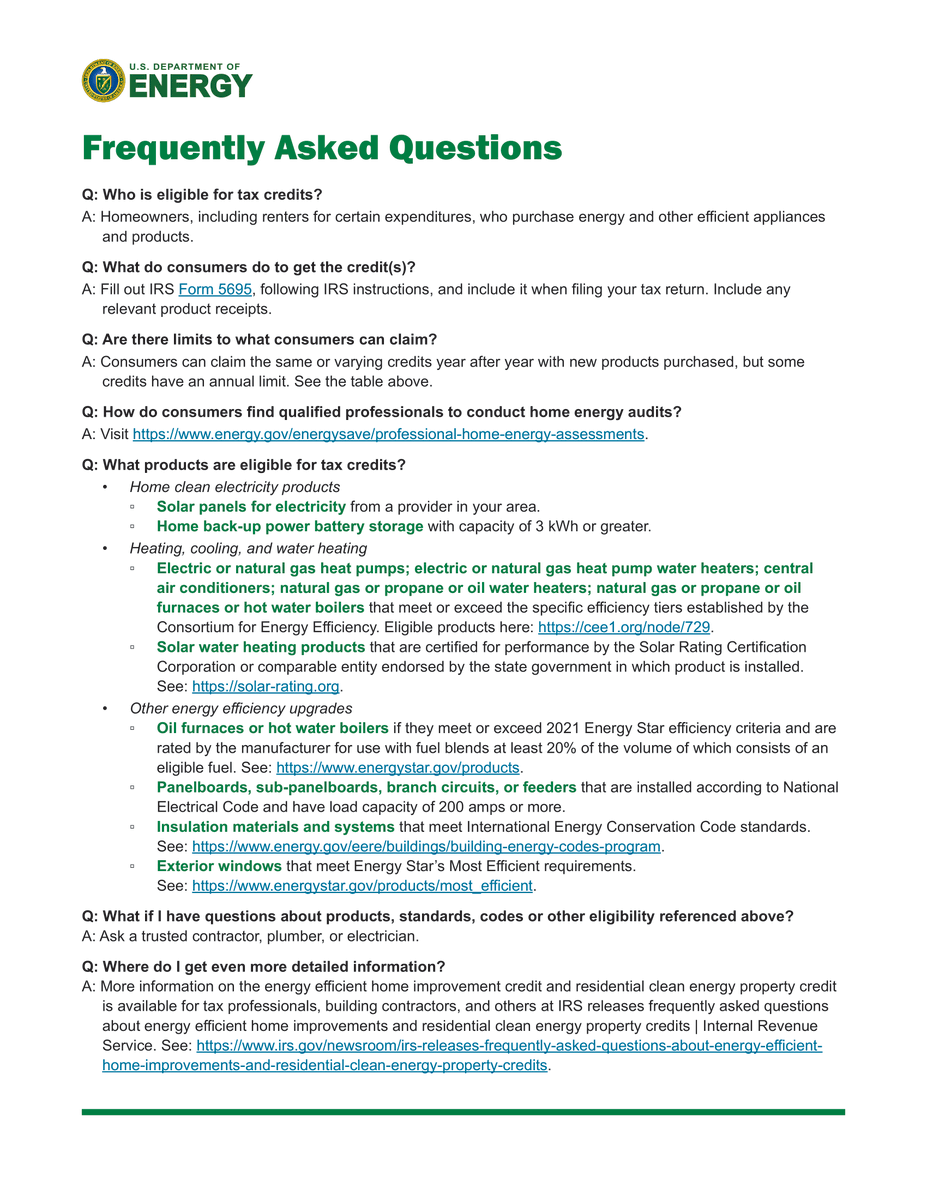 U.S. DEPARTMENT OF
ENERGY

Frequently Asked Questions

Q: Who is eligible for tax credits?
A: Homeowners, including renters for certain expenditures, who purchase energy and other efficient appliances and products.

Q: What do consumers do to get the credit(s)?
A: Fill out IRS Form 5695, following IRS instructions, and include it when filing your tax return. Include any relevant product receipts.

Q: Are there limits to what consumers can claim?
A: Consumers can claim the same or varying credits year after year with new products purchased, but some credits have an annual limit. See the table above.

Q: How do consumers find qualified professionals to conduct home energy audits?
A: Visit https://www.energy.gov/energysave/professional-home-energy-assessments.

Q: What products are eligible for tax credits?
• Home clean electricity products
▫ Solar panels for electricity from a provider in your area.
▫ Home back-up power battery storage with capacity of 3 kWh or greater.
• Heating, cooling, and water heating
▫ Electric or natural gas heat pumps; electric or natural gas heat pump water heaters; central air conditioners; natural gas or propane or oil water heaters; natural gas or propane or oil furnaces or hot water boilers that meet or exceed the specific efficiency tiers established by the Consortium for Energy Efficiency. Eligible products here: https://cee1.org/node/729.
▫ Solar water heating products that are certified for performance by the Solar Rating Certification Corporation or comparable entity endorsed by the state government in which product is installed. See: https://solar-rating.org.
• Other energy efficiency upgrades
▫ Oil furnaces or hot water boilers if they meet or exceed 2021 Energy Star efficiency criteria and are rated by the manufacturer for use with fuel blends at least 20% of the volume of which consists of an eligible fuel. See: https://www.energystar.gov/products.
▫ Panelboards, sub-panelboards, branch circuits, or feeders that are installed according to National Electrical Code and have load capacity of 200 amps or more.
▫ Insulation materials and systems that meet International Energy Conservation Code standards. See: https://www.energy.gov/eere/buildings/building-energy-codes-program.
▫ Exterior windows that meet Energy Star's Most Efficient requirements. See: https://www.energystar.gov/products/most_efficient.

Q: What if I have questions about products, standards, codes or other eligibility referenced above?
A: Ask a trusted contractor, plumber, or electrician.

Q: Where do I get even more detailed information?
A: More information on the energy efficient home improvement credit and residential clean energy property credit is available for tax professionals, building contractors, and others at IRS releases frequently asked questions about energy efficient home improvements and residential clean energy property credits | Internal Revenue Service. See: https://www.irs.gov/newsroom/irs-releases-frequently-asked-questions-about-energy-efficient-home-improvements-and-residential-clean-energy-property-credits.